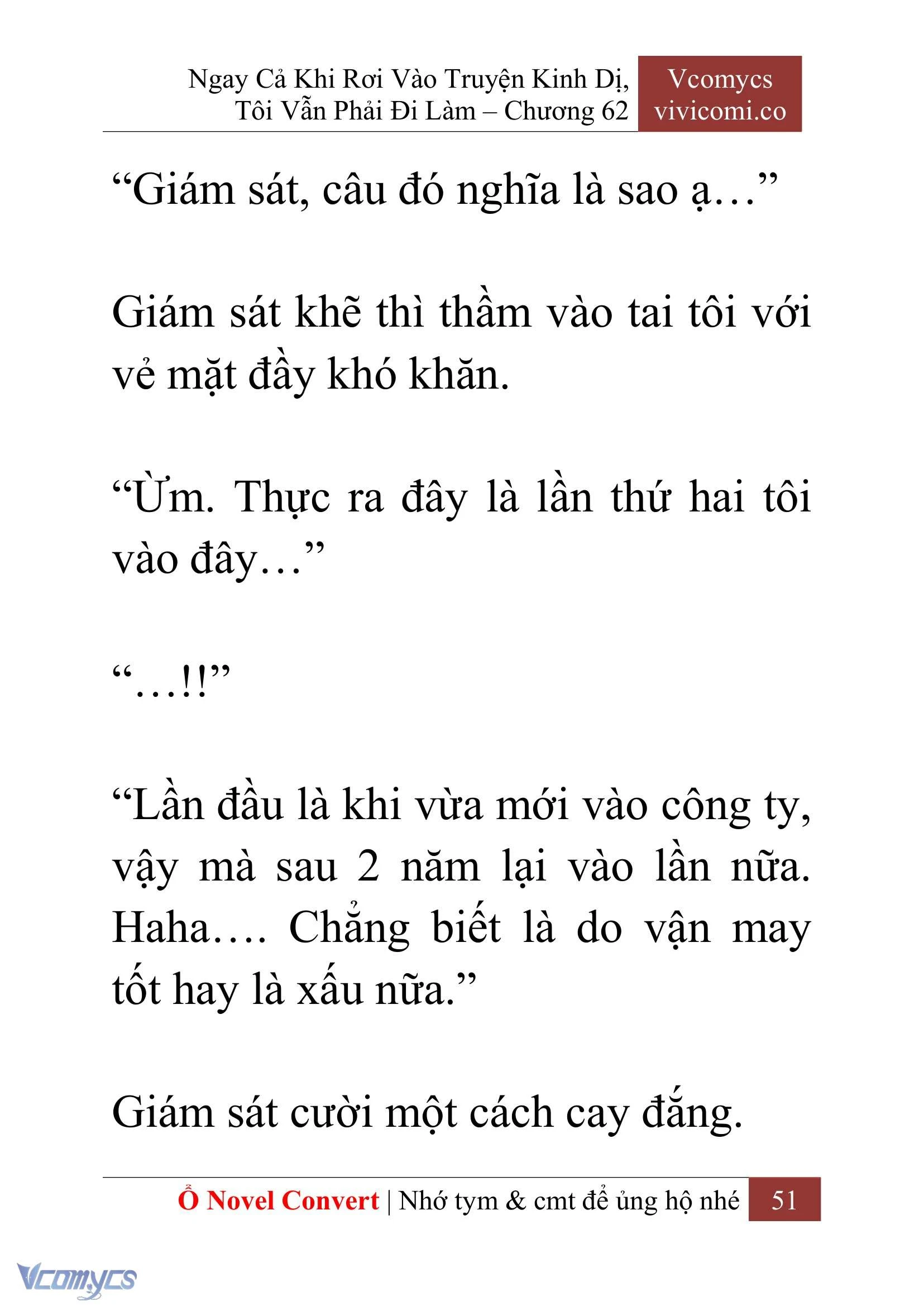 Ngay Cả Khi Rơi Vào Truyện Kinh Dị, Tôi Vẫn Phải Đi Làm – Chương 62

Vcomycs
vivicomi.co

“Giám sát, câu đó nghĩa là sao ạ…”

Giám sát khẽ thì thầm vào tai tôi với vẻ mặt đầy khó khăn.

“Ừm. Thực ra đây là lần thứ hai tôi vào đây…”

“…!!”

“Lần đầu là khi vừa mới vào công ty, vậy mà sau 2 năm lại vào lần nữa. Haha…. Chẳng biết là do vận may tốt hay là xấu nữa.”

Giám sát cười một cách cay đắng.

Ổ Novel Convert | Nhớ tym & cmt để ủng hộ nhé 51

Vcomycs